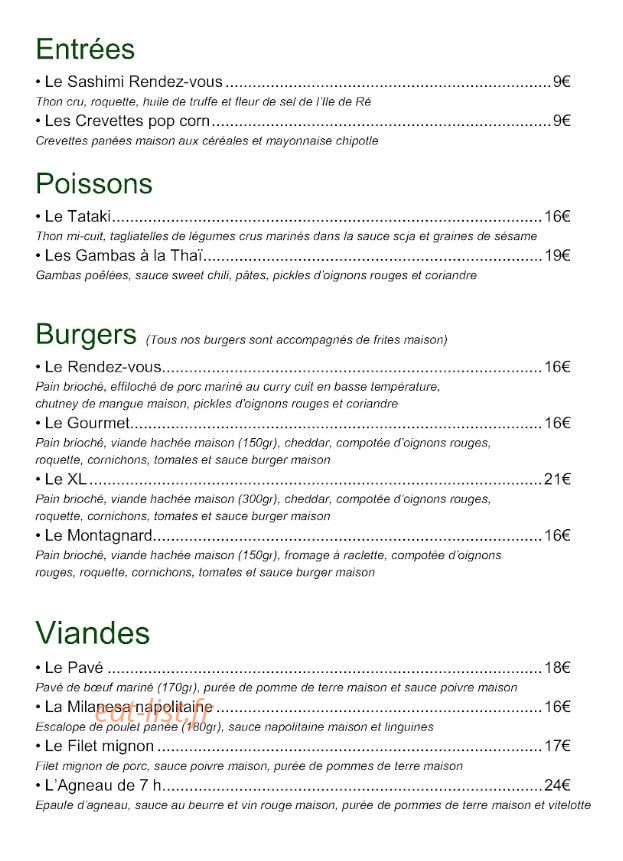 Entrées

• Le Sashimi Rendez-vous 9€
Thon cru, roquette, huile de truffe et fleur de sel de l'Ile de Ré
• Les Crevettes pop corn 9€
Crevettes panées maison aux céréales et mayonnaise chipotle

Poissons

• Le Tataki 16€
Thon mi-cuit, tagliatelles de légumes crus marinés dans la sauce soja et graines de sésame
• Les Gambas à la Thaï 19€
Gambas poêlées, sauce sweet chili, pâtes, pickles d'oignons rouges et coriandre

Burgers (Tous nos burgers sont accompagnés de frites maison)

• Le Rendez-vous 16€
Pain brioché, effiloché de porc mariné au curry cuit en basse température, chutney de mangue maison, pickles d'oignons rouges et coriandre
• Le Gourmet 16€
Pain brioché, viande hachée maison (150gr), cheddar, compotée d'oignons rouges, roquette, cornichons, tomates et sauce burger maison
• Le XL 21€
Pain brioché, viande hachée maison (300gr), cheddar, compotée d'oignons rouges, roquette, cornichons, tomates et sauce burger maison
• Le Montagnard 16€
Pain brioché, viande hachée maison (150gr), fromage à raclette, compotée d'oignons rouges, roquette, cornichons, tomates et sauce burger maison

Viandes

• Le Pavé 18€
Pavé de bœuf mariné (170gr), purée de pomme de terre maison et sauce poivre maison
• La Milanesa napolitaine 16€
Escalope de poulet panée (180gr), sauce napolitaine maison et linguines
• Le Filet mignon 17€
Filet mignon de porc, sauce poivre maison, purée de pommes de terre maison
• L'Agneau de 7 h 24€
Epaule d'agneau, sauce au beurre et vin rouge maison, purée de pommes de terre maison et vitelotte

eat-list.fr